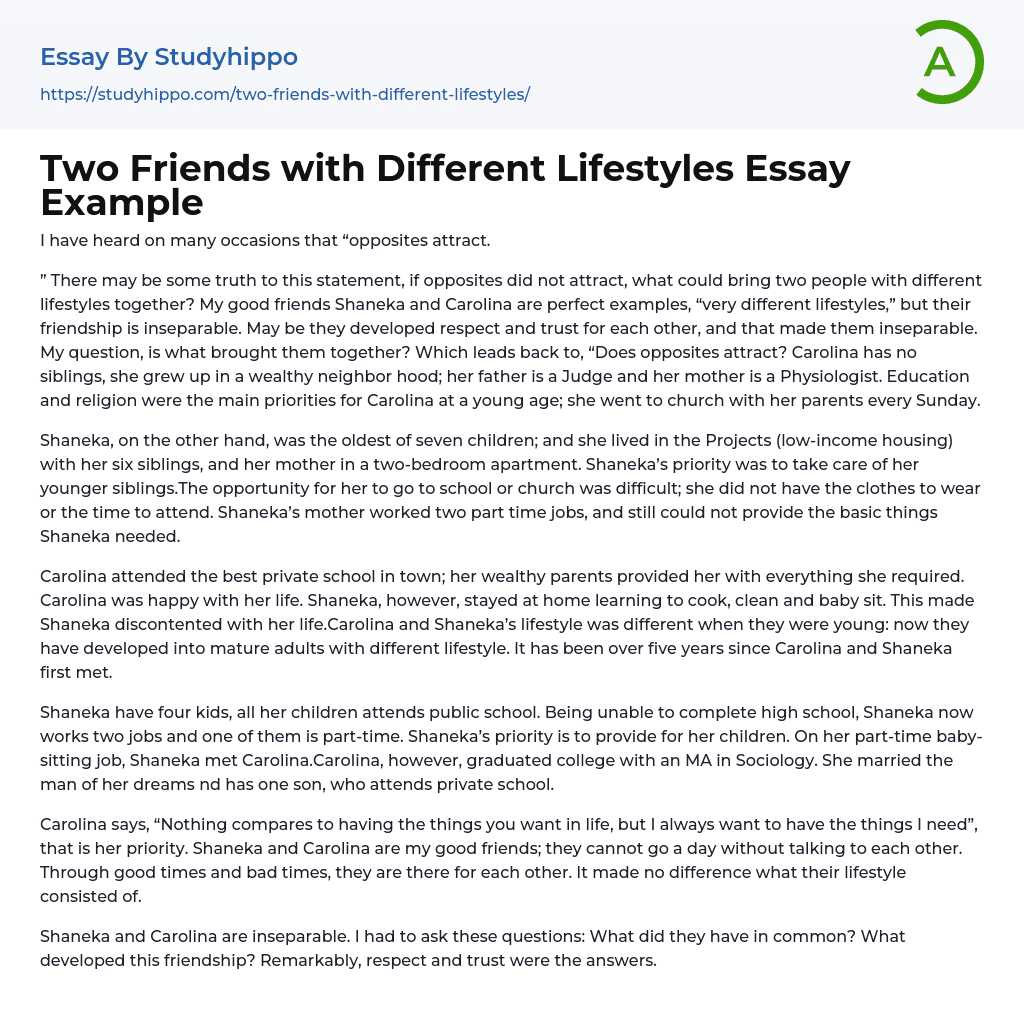 Essay By Studyhippo
https://studyhippo.com/two-friends-with-different-lifestyles/

A

Two Friends with Different Lifestyles Essay Example

I have heard on many occasions that “opposites attract.

” There may be some truth to this statement, if opposites did not attract, what could bring two people with different lifestyles together? My good friends Shaneka and Carolina are perfect examples, “very different lifestyles,” but their friendship is inseparable. May be they developed respect and trust for each other, and that made them inseparable. My question, is what brought them together? Which leads back to, “Does opposites attract? Carolina has no siblings, she grew up in a wealthy neighbor hood; her father is a Judge and her mother is a Physiologist. Education and religion were the main priorities for Carolina at a young age; she went to church with her parents every Sunday.

Shaneka, on the other hand, was the oldest of seven children; and she lived in the Projects (low-income housing) with her six siblings, and her mother in a two-bedroom apartment. Shaneka’s priority was to take care of her younger siblings.The opportunity for her to go to school or church was difficult; she did not have the clothes to wear or the time to attend. Shaneka’s mother worked two part time jobs, and still could not provide the basic things Shaneka needed.

Carolina attended the best private school in town; her wealthy parents provided her with everything she required. Carolina was happy with her life. Shaneka, however, stayed at home learning to cook, clean and baby sit. This made Shaneka discontented with her life.Carolina and Shaneka’s lifestyle was different when they were young: now they have developed into mature adults with different lifestyle. It has been over five years since Carolina and Shaneka first met.

Shaneka have four kids, all her children attends public school. Being unable to complete high school, Shaneka now works two jobs and one of them is part-time. Shaneka’s priority is to provide for her children. On her part-time baby-sitting job, Shaneka met Carolina.Carolina, however, graduated college with an MA in Sociology. She married the man of her dreams nd has one son, who attends private school.

Carolina says, “Nothing compares to having the things you want in life, but I always want to have the things I need”, that is her priority. Shaneka and Carolina are my good friends; they cannot go a day without talking to each other. Through good times and bad times, they are there for each other. It made no difference what their lifestyle consisted of.

Shaneka and Carolina are inseparable. I had to ask these questions: What did they have in common? What developed this friendship? Remarkably, respect and trust were the answers.